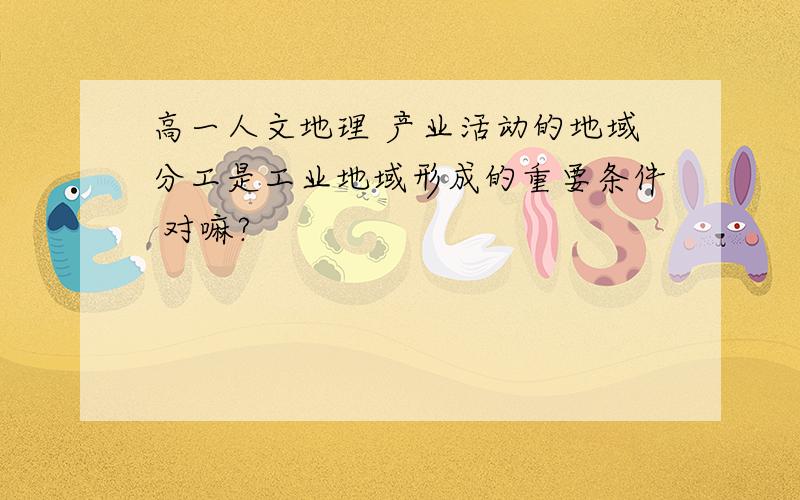 高一人文地理 产业活动的地域分工是工业地域形成的重要条件 对嘛?